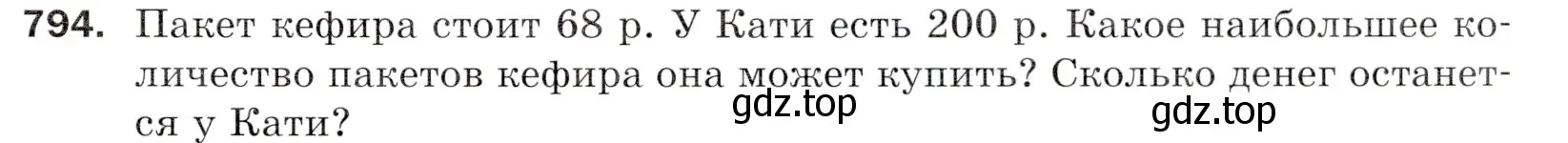 794. Пакет кефира стоит 68 р. У Кати есть 200 р. Какое наибольшее количество пакетов кефира она может купить? Сколько денег останется у Кати?

gdz.top gdz.top